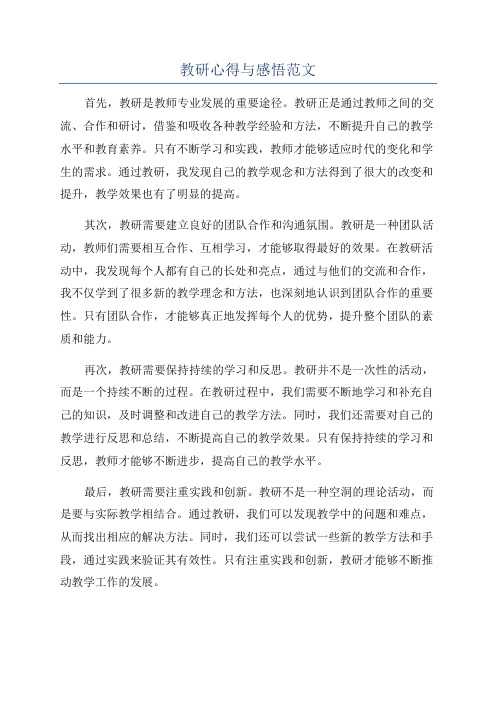 教研心得与感悟范文

首先，教研是教师专业发展的重要途径。教研正是通过教师之间的交流、合作和研讨，借鉴和吸收各种教学经验和方法，不断提升自己的教学水平和教育素养。只有不断学习和实践，教师才能够适应时代的变化和学生的需求。通过教研，我发现自己的教学观念和方法得到了很大的改变和提升，教学效果也有了明显的提高。

其次，教研需要建立良好的团队合作和沟通氛围。教研是一种团队活动，教师们需要相互合作、互相学习，才能够取得最好的效果。在教研活动中，我发现每个人都有自己的长处和亮点，通过与他们的交流和合作，我不仅学到了很多新的教学理念和方法，也深刻地认识到团队合作的重要性。只有团队合作，才能够真正地发挥每个人的优势，提升整个团队的素质和能力。

再次，教研需要保持持续的学习和反思。教研并不是一次性的活动，而是一个持续不断的过程。在教研过程中，我们需要不断地学习和补充自己的知识，及时调整和改进自己的教学方法。同时，我们还需要对自己的教学进行反思和总结，不断提高自己的教学效果。只有保持持续的学习和反思，教师才能够不断进步，提高自己的教学水平。

最后，教研需要注重实践和创新。教研不是一种空洞的理论活动，而是要与实际教学相结合。通过教研，我们可以发现教学中的问题和难点，从而找出相应的解决方法。同时，我们还可以尝试一些新的教学方法和手段，通过实践来验证其有效性。只有注重实践和创新，教研才能够不断推动教学工作的发展。